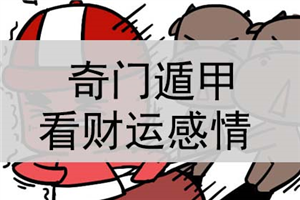 奇门遁甲
看财运感情